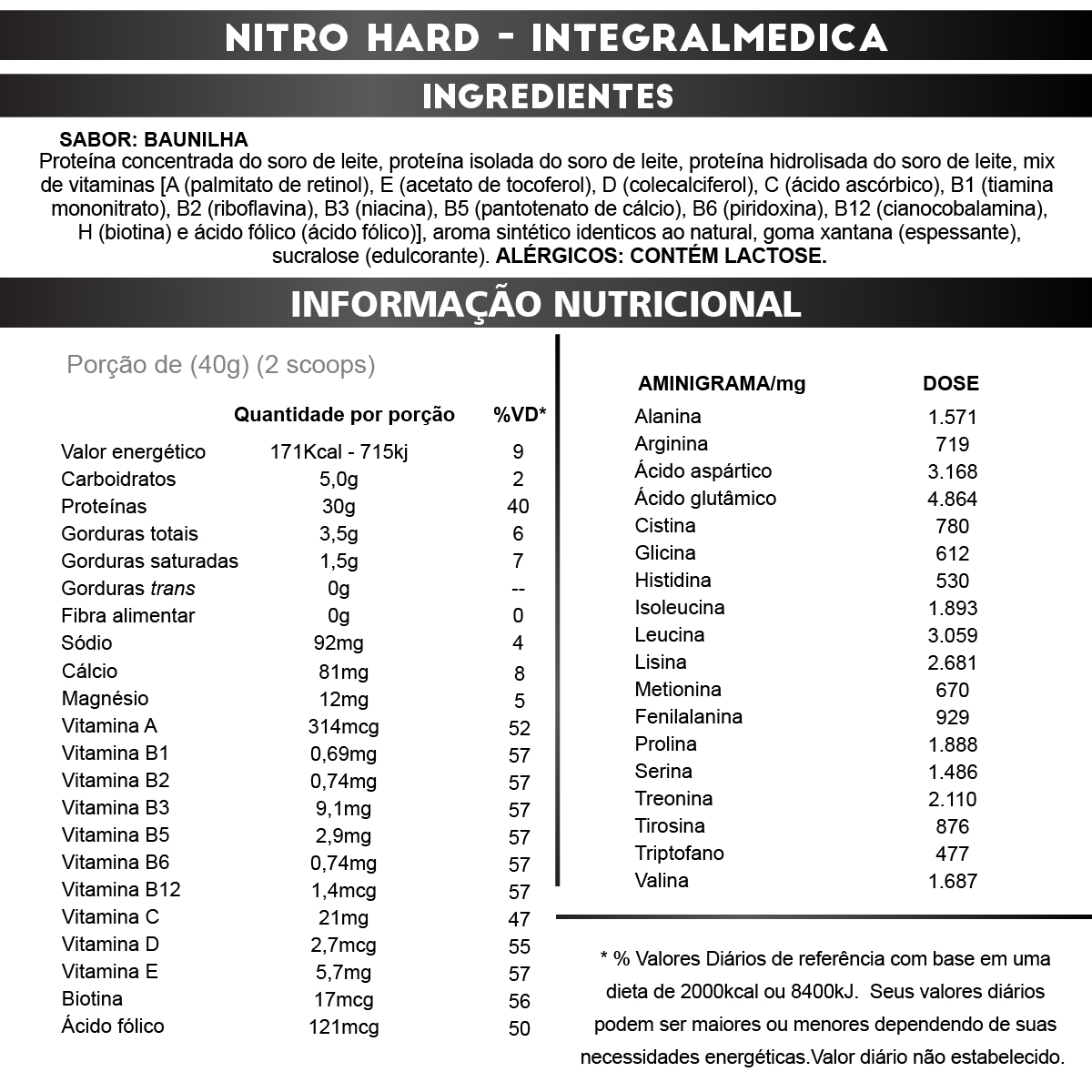 NITRO HARD - INTEGRALMEDICA

INGREDIENTES

SABOR: BAUNILHA
Proteína concentrada do soro de leite, proteína isolada do soro de leite, proteína hidrolisada do soro de leite, mix de vitaminas [A (palmitato de retinol), E (acetato de tocoferol), D (colecalciferol), C (ácido ascórbico), B1 (tiamina mononitrato), B2 (riboflavina), B3 (niacina), B5 (pantotenato de cálcio), B6 (piridoxina), B12 (cianocobalamina), H (biotina) e ácido fólico (ácido fólico)], aroma sintético identicos ao natural, goma xantana (espessante), sucralose (edulcorante). ALÉRGICOS: CONTÉM LACTOSE.

INFORMAÇÃO NUTRICIONAL

Porção de (40g) (2 scoops)

| | Quantidade por porção | %VD* |
|---|---|---|
| Valor energético | 171Kcal - 715kj | 9 |
| Carboidratos | 5,0g | 2 |
| Proteínas | 30g | 40 |
| Gorduras totais | 3,5g | 6 |
| Gorduras saturadas | 1,5g | 7 |
| Gorduras trans | 0g | -- |
| Fibra alimentar | 0g | 0 |
| Sódio | 92mg | 4 |
| Cálcio | 81mg | 8 |
| Magnésio | 12mg | 5 |
| Vitamina A | 314mcg | 52 |
| Vitamina B1 | 0,69mg | 57 |
| Vitamina B2 | 0,74mg | 57 |
| Vitamina B3 | 9,1mg | 57 |
| Vitamina B5 | 2,9mg | 57 |
| Vitamina B6 | 0,74mg | 57 |
| Vitamina B12 | 1,4mcg | 57 |
| Vitamina C | 21mg | 47 |
| Vitamina D | 2,7mcg | 55 |
| Vitamina E | 5,7mg | 57 |
| Biotina | 17mcg | 56 |
| Ácido fólico | 121mcg | 50 |

| AMINIGRAMA/mg | DOSE |
|---|---|
| Alanina | 1.571 |
| Arginina | 719 |
| Ácido aspártico | 3.168 |
| Ácido glutâmico | 4.864 |
| Cistina | 780 |
| Glicina | 612 |
| Histidina | 530 |
| Isoleucina | 1.893 |
| Leucina | 3.059 |
| Lisina | 2.681 |
| Metionina | 670 |
| Fenilalanina | 929 |
| Prolina | 1.888 |
| Serina | 1.486 |
| Treonina | 2.110 |
| Tirosina | 876 |
| Triptofano | 477 |
| Valina | 1.687 |

* % Valores Diários de referência com base em uma dieta de 2000kcal ou 8400kJ. Seus valores diários podem ser maiores ou menores dependendo de suas necessidades energéticas.Valor diário não estabelecido.